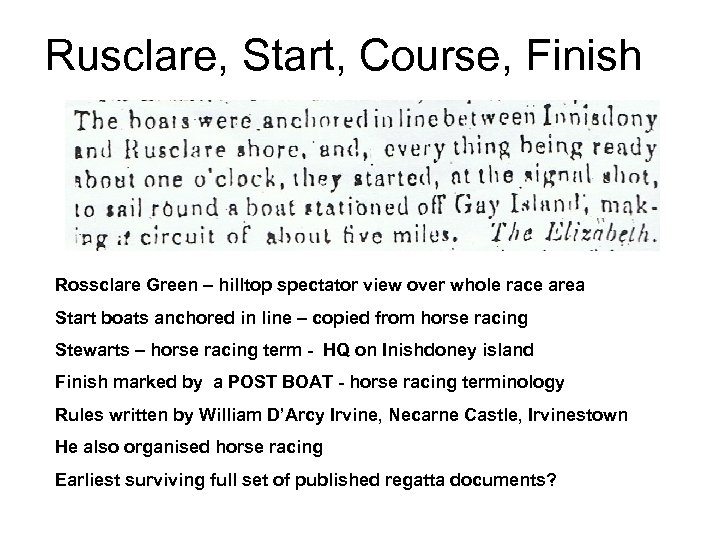 Rusclare, Start, Course, Finish

The boats were anchored in line between Innisdony and Rusclare shore, and, every thing being ready about one o'clock, they started, at the signal shot, to sail round a boat stationed off Gay Island, making a circuit of about five miles. The Elizabeth.

Rossclare Green – hilltop spectator view over whole race area

Start boats anchored in line – copied from horse racing

Stewarts – horse racing term - HQ on Inishdoney island

Finish marked by a POST BOAT - horse racing terminology

Rules written by William D'Arcy Irvine, Necarne Castle, Irvinestown

He also organised horse racing

Earliest surviving full set of published regatta documents?